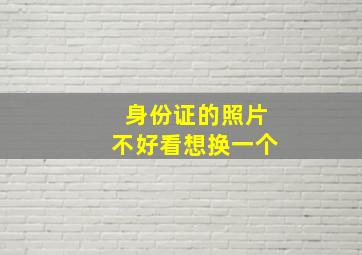 身份证的照片
不好看想换一个